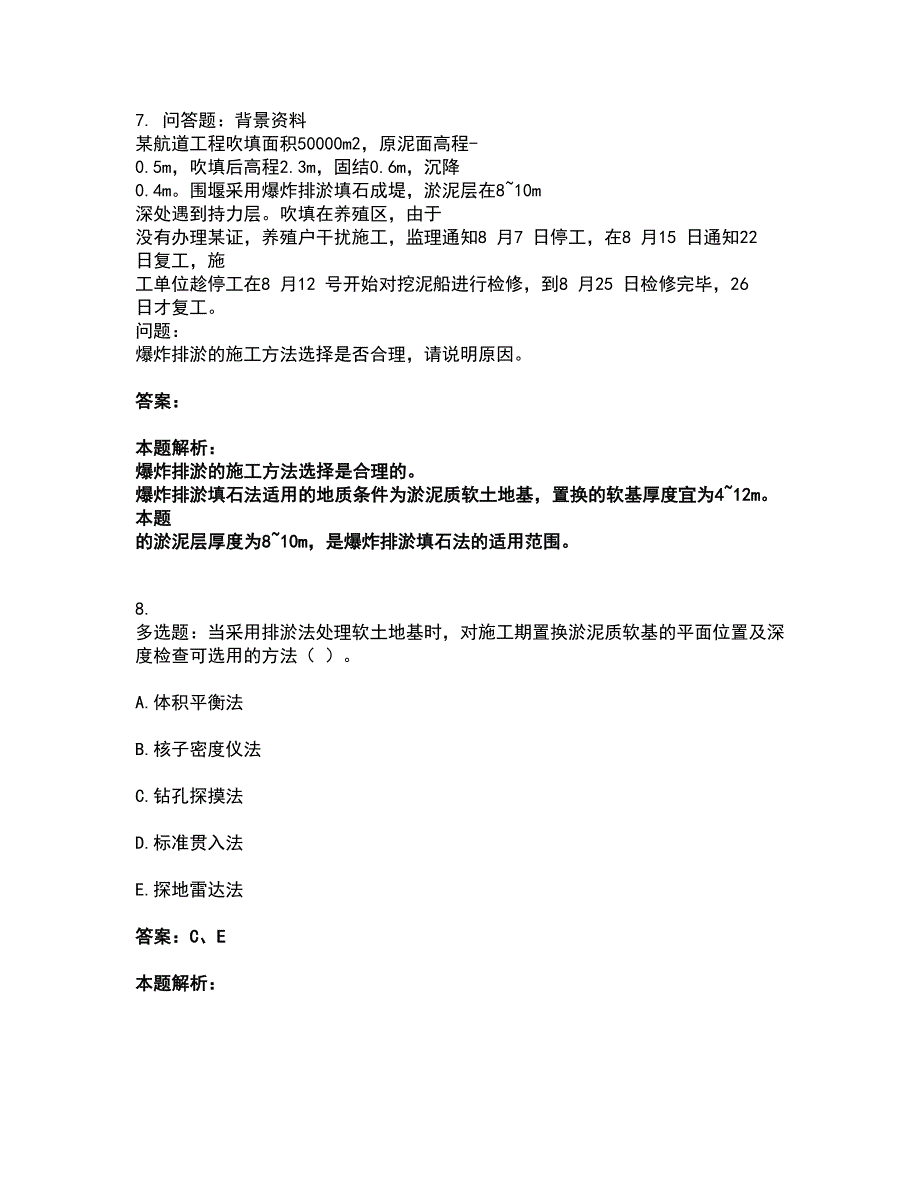 7. 问答题：背景资料
某航道工程吹填面积50000m2，原泥面高程-0.5m，吹填后高程2.3m，固结0.6m，沉降0.4m。围堰采用爆炸排淤填石成堤，淤泥层在8~10m深处遇到持力层。吹填在养殖区，由于没有办理某证，养殖户干扰施工，监理通知8 月7 日停工，在8 月15 日通知22日复工，施工单位趁停工在8 月12 号开始对挖泥船进行检修，到8 月25 日检修完毕，26日才复工。
问题：
爆炸排淤的施工方法选择是否合理，请说明原因。

答案：

本题解析：
爆炸排淤的施工方法选择是合理的。
爆炸排淤填石法适用的地质条件为淤泥质软土地基，置换的软基厚度宜为4~12m。本题的淤泥层厚度为8~10m，是爆炸排淤填石法的适用范围。

8.
多选题：当采用排淤法处理软土地基时，对施工期置换淤泥质软基的平面位置及深度检查可选用的方法（ ）。

A.体积平衡法

B.核子密度仪法

C.钻孔探摸法

D.标准贯入法

E.探地雷达法

答案：C、E

本题解析：